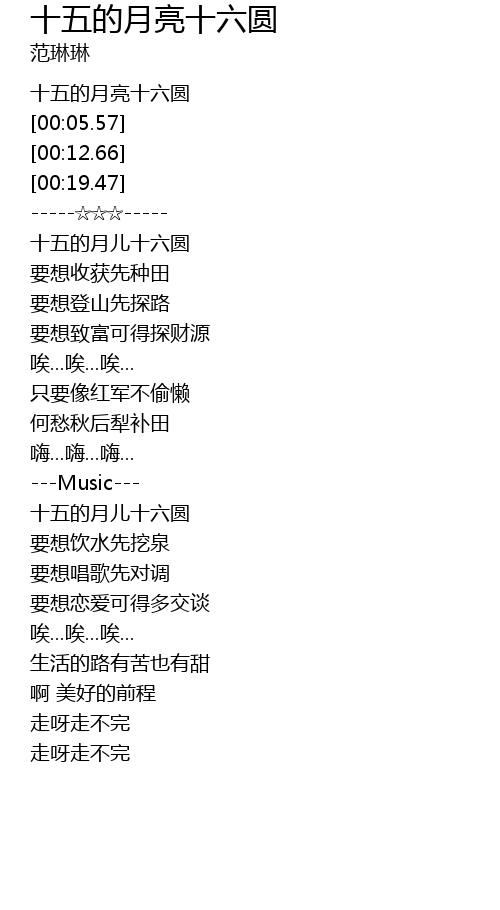 十五的月亮十六圆
范琳琳

十五的月亮十六圆
[00:05.57]
[00:12.66]
[00:19.47]
-----☆☆☆-----
十五的月儿十六圆
要想收获先种田
要想登山先探路
要想致富可得探财源
唉...唉...唉...
只要像红军不偷懒
何愁秋后犁补田
嗨...嗨...嗨...
---Music---
十五的月儿十六圆
要想饮水先挖泉
要想唱歌先对调
要想恋爱可得多交谈
唉...唉...唉...
生活的路有苦也有甜
啊 美好的前程
走呀走不完
走呀走不完